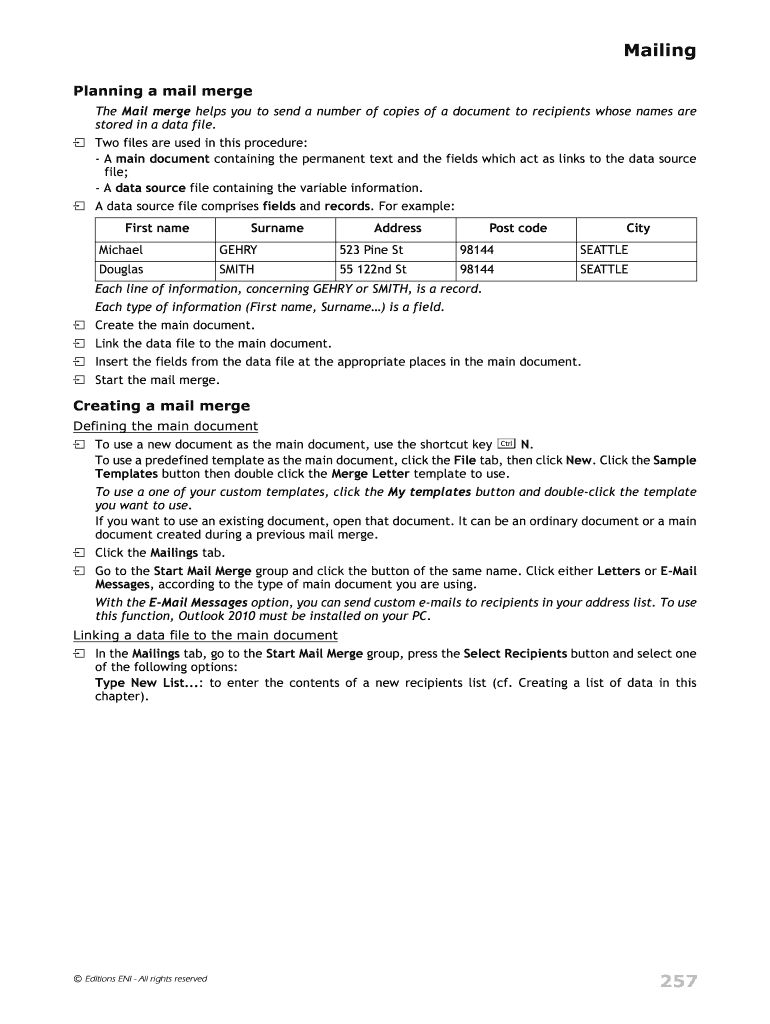 Mailing

Planning a mail merge

The Mail merge helps you to send a number of copies of a document to recipients whose names are stored in a data file.

Two files are used in this procedure:
- A main document containing the permanent text and the fields which act as links to the data source file;
- A data source file containing the variable information.

A data source file comprises fields and records. For example:

| First name | Surname | Address | Post code | City |
|---|---|---|---|---|
| Michael | GEHRY | 523 Pine St | 98144 | SEATTLE |
| Douglas | SMITH | 55 122nd St | 98144 | SEATTLE |

Each line of information, concerning GEHRY or SMITH, is a record.

Each type of information (First name, Surname...) is a field.

Create the main document.

Link the data file to the main document.

Insert the fields from the data file at the appropriate places in the main document.

Start the mail merge.

Creating a mail merge

Defining the main document

To use a new document as the main document, use the shortcut key Ctrl N.
To use a predefined template as the main document, click the File tab, then click New. Click the Sample Templates button then double click the Merge Letter template to use.

To use a one of your custom templates, click the My templates button and double-click the template you want to use.

If you want to use an existing document, open that document. It can be an ordinary document or a main document created during a previous mail merge.

Click the Mailings tab.

Go to the Start Mail Merge group and click the button of the same name. Click either Letters or E-Mail Messages, according to the type of main document you are using.

With the E-Mail Messages option, you can send custom e-mails to recipients in your address list. To use this function, Outlook 2010 must be installed on your PC.

Linking a data file to the main document

In the Mailings tab, go to the Start Mail Merge group, press the Select Recipients button and select one of the following options:
Type New List...: to enter the contents of a new recipients list (cf. Creating a list of data in this chapter).

© Editions ENI - All rights reserved

257